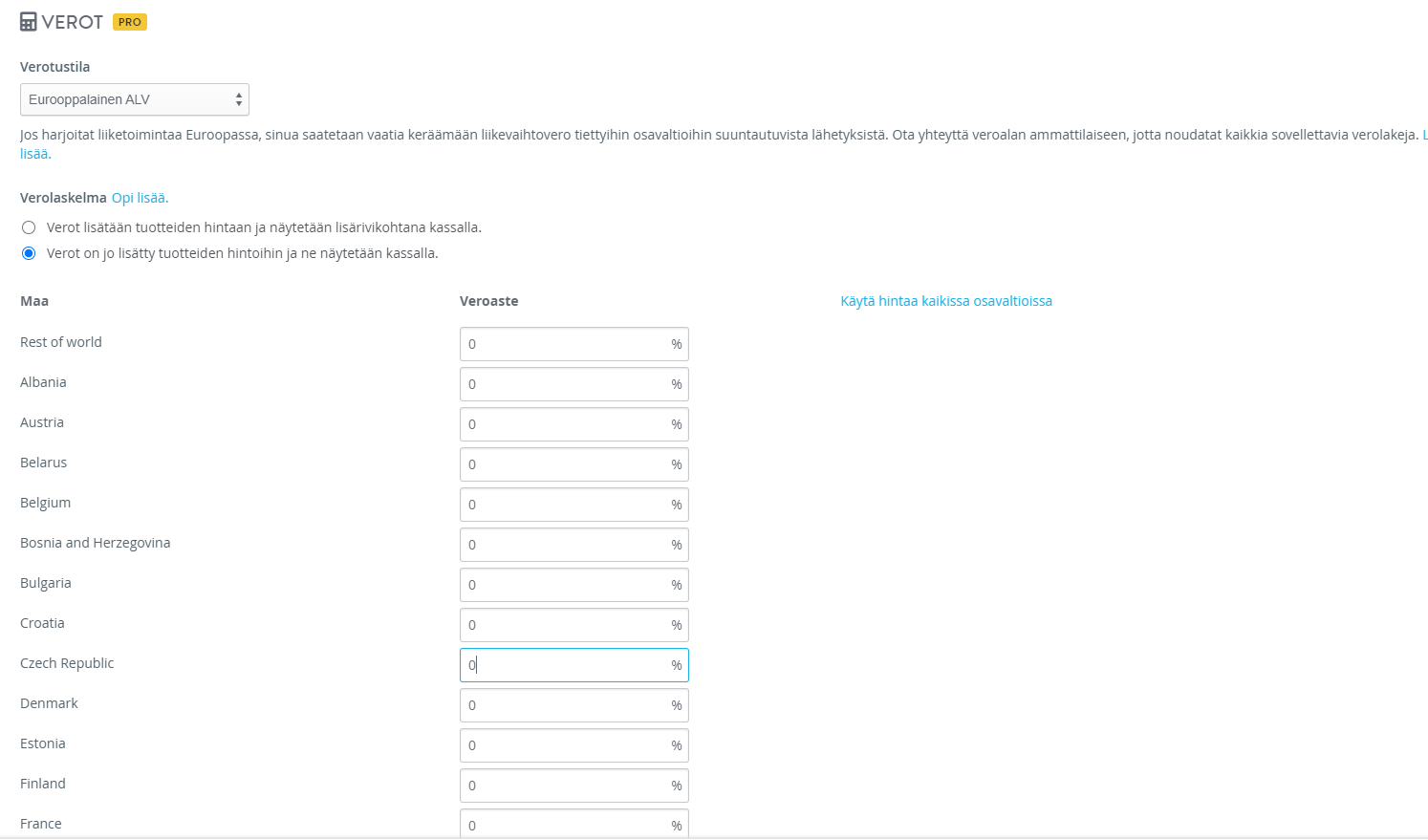 VEROT PRO

Verotustila

Eurooppalainen ALV

Jos harjoitat liiketoimintaa Euroopassa, sinua saatetaan vaatia keräämään liikevaihtovero tiettyihin osavaltioihin suuntautuvista lähetyksistä. Ota yhteyttä veroalan ammattilaiseen, jotta noudatat kaikkia sovellettavia verolakeja. L lisää.

Verolaskelma Opi lisää.

Verot lisätään tuotteiden hintaan ja näytetään lisärivikohtana kassalla.

Verot on jo lisätty tuotteiden hintoihin ja ne näytetään kassalla.

| Maa | Veroaste | Käytä hintaa kaikissa osavaltioissa |
|---|---|---|
| Rest of world | 0 % | |
| Albania | 0 % | |
| Austria | 0 % | |
| Belarus | 0 % | |
| Belgium | 0 % | |
| Bosnia and Herzegovina | 0 % | |
| Bulgaria | 0 % | |
| Croatia | 0 % | |
| Czech Republic | 0 % | |
| Denmark | 0 % | |
| Estonia | 0 % | |
| Finland | 0 % | |
| France | 0 % | |